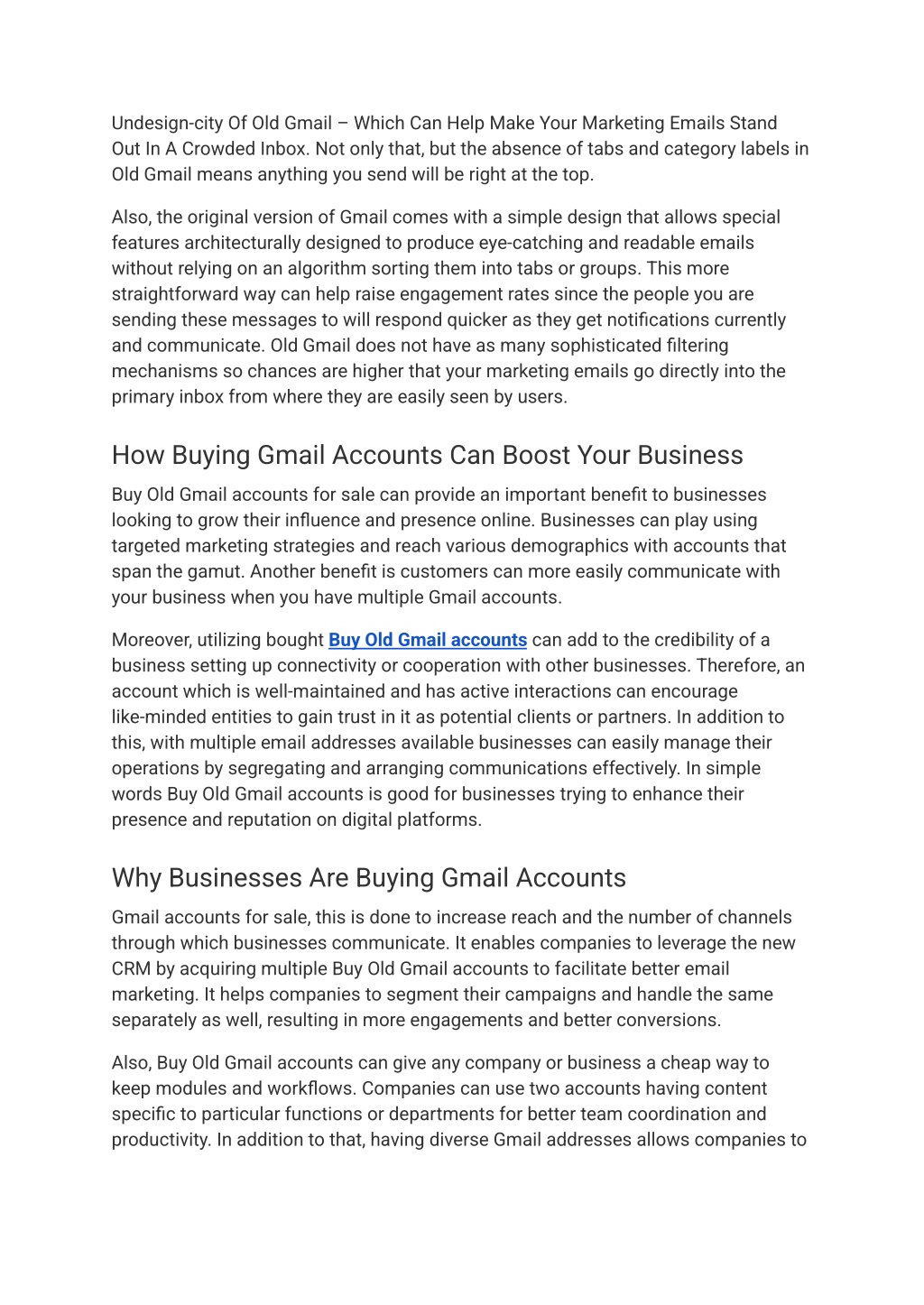 Undesign-city Of Old Gmail – Which Can Help Make Your Marketing Emails Stand Out In A Crowded Inbox. Not only that, but the absence of tabs and category labels in Old Gmail means anything you send will be right at the top.

Also, the original version of Gmail comes with a simple design that allows special features architecturally designed to produce eye-catching and readable emails without relying on an algorithm sorting them into tabs or groups. This more straightforward way can help raise engagement rates since the people you are sending these messages to will respond quicker as they get notifications currently and communicate. Old Gmail does not have as many sophisticated filtering mechanisms so chances are higher that your marketing emails go directly into the primary inbox from where they are easily seen by users.

How Buying Gmail Accounts Can Boost Your Business

Buy Old Gmail accounts for sale can provide an important benefit to businesses looking to grow their influence and presence online. Businesses can play using targeted marketing strategies and reach various demographics with accounts that span the gamut. Another benefit is customers can more easily communicate with your business when you have multiple Gmail accounts.

Moreover, utilizing bought Buy Old Gmail accounts can add to the credibility of a business setting up connectivity or cooperation with other businesses. Therefore, an account which is well-maintained and has active interactions can encourage like-minded entities to gain trust in it as potential clients or partners. In addition to this, with multiple email addresses available businesses can easily manage their operations by segregating and arranging communications effectively. In simple words Buy Old Gmail accounts is good for businesses trying to enhance their presence and reputation on digital platforms.

Why Businesses Are Buying Gmail Accounts

Gmail accounts for sale, this is done to increase reach and the number of channels through which businesses communicate. It enables companies to leverage the new CRM by acquiring multiple Buy Old Gmail accounts to facilitate better email marketing. It helps companies to segment their campaigns and handle the same separately as well, resulting in more engagements and better conversions.

Also, Buy Old Gmail accounts can give any company or business a cheap way to keep modules and workflows. Companies can use two accounts having content specific to particular functions or departments for better team coordination and productivity. In addition to that, having diverse Gmail addresses allows companies to